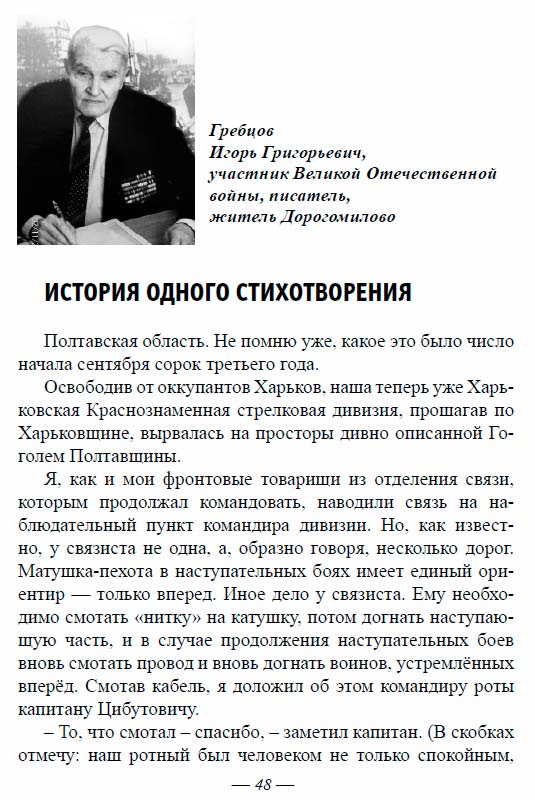 Гребцов
Игорь Григорьевич,
участник Великой Отечественной войны, писатель,
житель Дорогомилово

ИСТОРИЯ ОДНОГО СТИХОТВОРЕНИЯ

Полтавская область. Не помню уже, какое это было число начала сентября сорок третьего года.

Освободив от оккупантов Харьков, наша теперь уже Харьковская Краснознаменная стрелковая дивизия, прошагав по Харьковщине, вырвалась на просторы дивно описанной Гоголем Полтавщины.

Я, как и мои фронтовые товарищи из отделения связи, которым продолжал командовать, наводили связь на наблюдательный пункт командира дивизии. Но, как известно, у связиста не одна, а, образно говоря, несколько дорог. Матушка-пехота в наступательных боях имеет единый ориентир — только вперед. Иное дело у связиста. Ему необходимо смотать «нитку» на катушку, потом догнать наступающую часть, и в случае продолжения наступательных боев вновь смотать провод и вновь догнать воинов, устремлённых вперёд. Смотав кабель, я доложил об этом командиру роты капитану Цибутовичу.

– То, что смотал – спасибо, – заметил капитан. (В скобках отмечу: наш ротный был человеком не только спокойным,

— 48 —